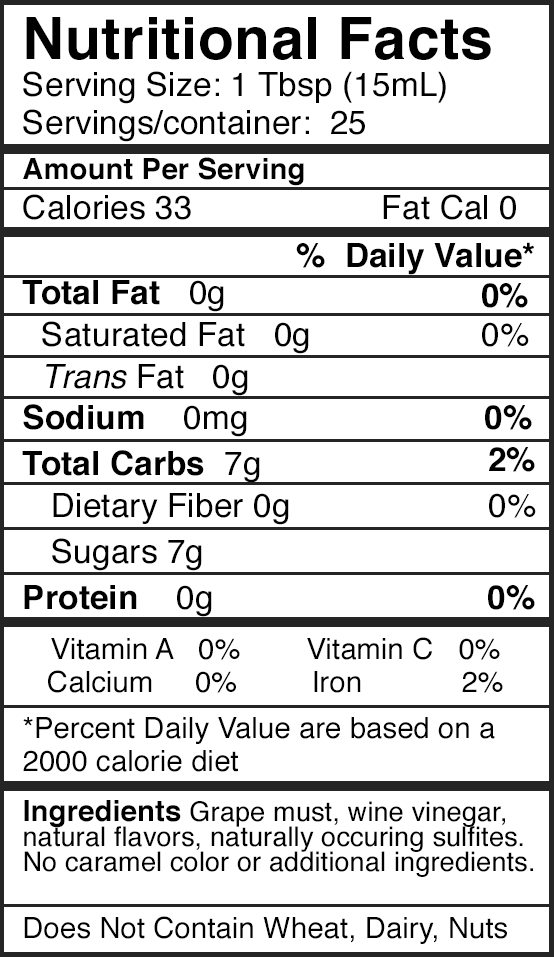 Nutritional Facts
Serving Size: 1 Tbsp (15mL)
Servings/container: 25

Amount Per Serving
Calories 33 Fat Cal 0

% Daily Value*
Total Fat 0g 0%
Saturated Fat 0g 0%
Trans Fat 0g
Sodium 0mg 0%
Total Carbs 7g 2%
Dietary Fiber 0g 0%
Sugars 7g
Protein 0g 0%

Vitamin A 0% Vitamin C 0%
Calcium 0% Iron 2%

*Percent Daily Value are based on a 2000 calorie diet

Ingredients Grape must, wine vinegar, natural flavors, naturally occuring sulfites. No caramel color or additional ingredients.

Does Not Contain Wheat, Dairy, Nuts